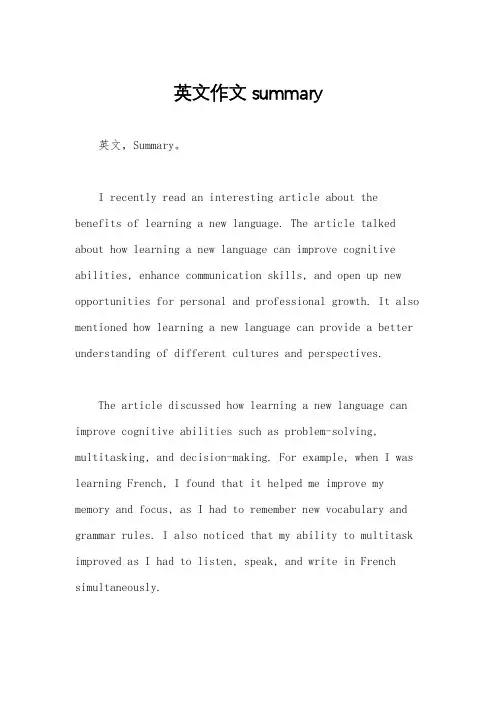 英文作文 summary

英文，Summary。

I recently read an interesting article about the benefits of learning a new language. The article talked about how learning a new language can improve cognitive abilities, enhance communication skills, and open up new opportunities for personal and professional growth. It also mentioned how learning a new language can provide a better understanding of different cultures and perspectives.

The article discussed how learning a new language can improve cognitive abilities such as problem-solving, multitasking, and decision-making. For example, when I was learning French, I found that it helped me improve my memory and focus, as I had to remember new vocabulary and grammar rules. I also noticed that my ability to multitask improved as I had to listen, speak, and write in French simultaneously.